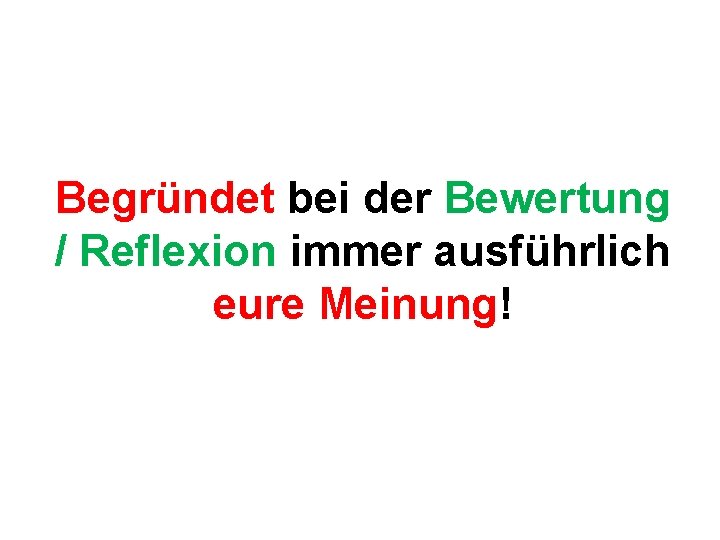 Begründet bei der Bewertung / Reflexion immer ausführlich eure Meinung!